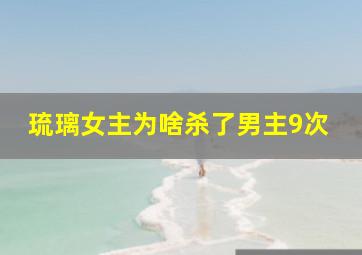 琉璃女主为啥杀了男主9次